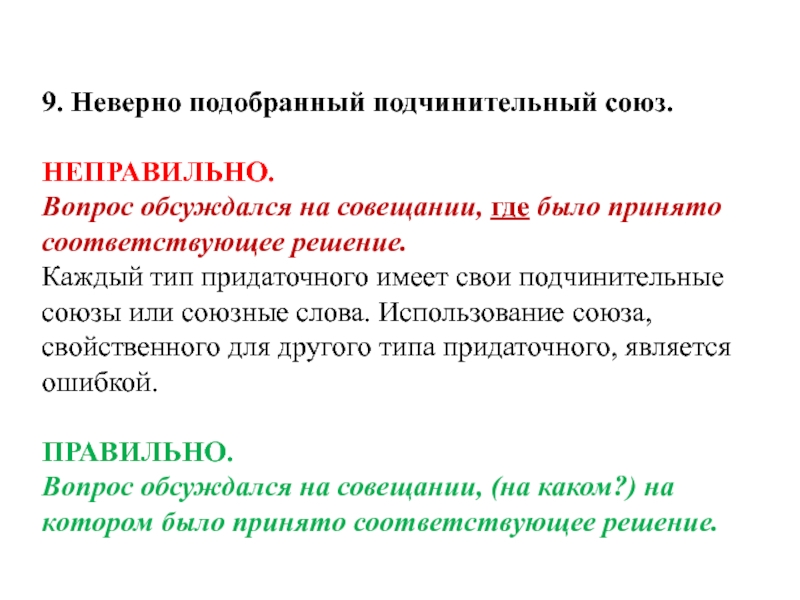 9. Неверно подобранный подчинительный союз.

НЕПРАВИЛЬНО.
Вопрос обсуждался на совещании, где было принято соответствующее решение.
Каждый тип придаточного имеет свои подчинительные союзы или союзные слова. Использование союза, свойственного для другого типа придаточного, является ошибкой.

ПРАВИЛЬНО.
Вопрос обсуждался на совещании, (на каком?) на котором было принято соответствующее решение.